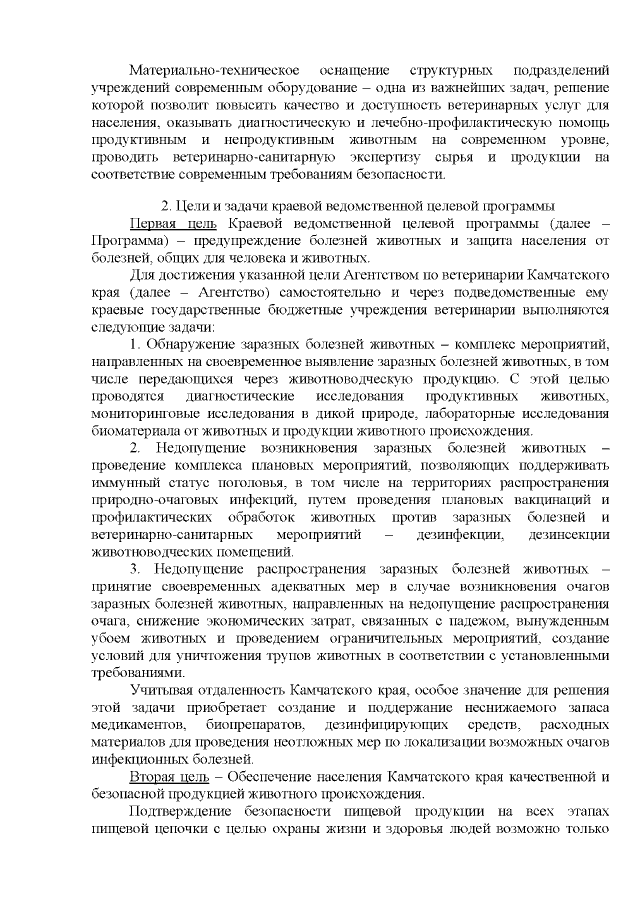 Материально-техническое оснащение структурных подразделений учреждений современным оборудование – одна из важнейших задач, решение которой позволит повысить качество и доступность ветеринарных услуг для населения, оказывать диагностическую и лечебно-профилактическую помощь продуктивным и непродуктивным животным на современном уровне, проводить ветеринарно-санитарную экспертизу сырья и продукции на соответствие современным требованиям безопасности.

2. Цели и задачи краевой ведомственной целевой программы

Первая цель Краевой ведомственной целевой программы (далее – Программа) – предупреждение болезней животных и защита населения от болезней, общих для человека и животных.

Для достижения указанной цели Агентством по ветеринарии Камчатского края (далее – Агентство) самостоятельно и через подведомственные ему краевые государственные бюджетные учреждения ветеринарии выполняются следующие задачи:

1. Обнаружение заразных болезней животных – комплекс мероприятий, направленных на своевременное выявление заразных болезней животных, в том числе передающихся через животноводческую продукцию. С этой целью проводятся диагностические исследования продуктивных животных, мониторинговые исследования в дикой природе, лабораторные исследования биоматериала от животных и продукции животного происхождения.

2. Недопущение возникновения заразных болезней животных – проведение комплекса плановых мероприятий, позволяющих поддерживать иммунный статус поголовья, в том числе на территориях распространения природно-очаговых инфекций, путем проведения плановых вакцинаций и профилактических обработок животных против заразных болезней и ветеринарно-санитарных мероприятий – дезинфекции, дезинсекции животноводческих помещений.

3. Недопущение распространения заразных болезней животных – принятие своевременных адекватных мер в случае возникновения очагов заразных болезней животных, направленных на недопущение распространения очага, снижение экономических затрат, связанных с падежом, вынужденным убоем животных и проведением ограничительных мероприятий, создание условий для уничтожения трупов животных в соответствии с установленными требованиями.

Учитывая отдаленность Камчатского края, особое значение для решения этой задачи приобретает создание и поддержание неснижаемого запаса медикаментов, биопрепаратов, дезинфицирующих средств, расходных материалов для проведения неотложных мер по локализации возможных очагов инфекционных болезней.

Вторая цель – Обеспечение населения Камчатского края качественной и безопасной продукцией животного происхождения.

Подтверждение безопасности пищевой продукции на всех этапах пищевой цепочки с целью охраны жизни и здоровья людей возможно только